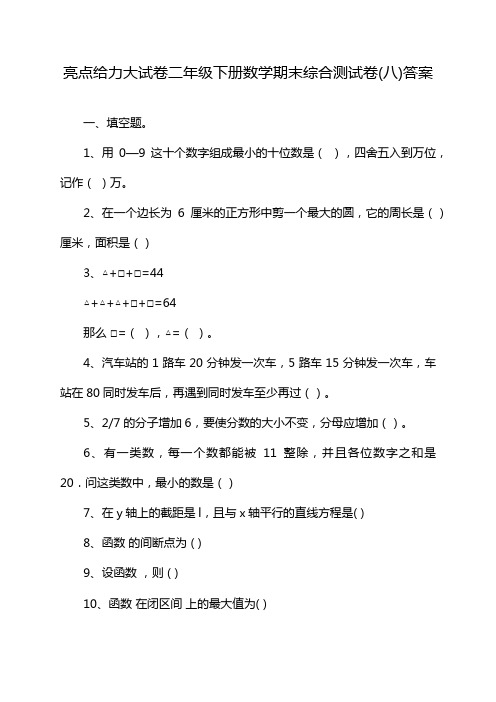 亮点给力大试卷二年级下册数学期末综合测试卷(八)答案

一、填空题。

1、用 0—9 这十个数字组成最小的十位数是（ ），四舍五入到万位，记作（ ）万。

2、在一个边长为 6 厘米的正方形中剪一个最大的圆，它的周长是（ ）厘米，面积是（ ）

3、△+□+□=44

△+△+△+□+□=64

那么 □=（ ），△=（ ）。

4、汽车站的 1 路车 20 分钟发一次车，5 路车 15 分钟发一次车，车站在 80 同时发车后，再遇到同时发车至少再过（ ）。

5、2/7 的分子增加 6，要使分数的大小不变，分母应增加（ ）。

6、有一类数，每一个数都能被 11 整除，并且各位数字之和是 20．问这类数中，最小的数是（ ）

7、在 y 轴上的截距是 l，且与 x 轴平行的直线方程是( )

8、函数 的间断点为 ( )

9、设函数 ，则 ( )

10、函数 在闭区间 上的最大值为( )